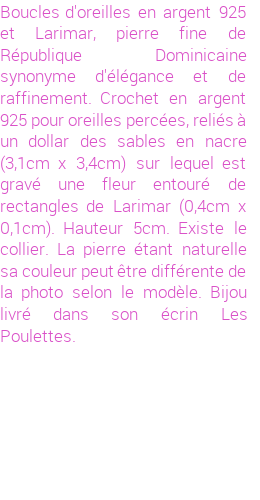 Boucles d'oreilles en argent 925 et Larimar, pierre fine de République Dominicaine synonyme d'élégance et de raffinement. Crochet en argent 925 pour oreilles percées, reliés à un dollar des sables en nacre (3,1cm x 3,4cm) sur lequel est gravé une fleur entouré de rectangles de Larimar (0,4cm x 0,1cm). Hauteur 5cm. Existe le collier. La pierre étant naturelle sa couleur peut être différente de la photo selon le modèle. Bijou livré dans son écrin Les Poulettes.